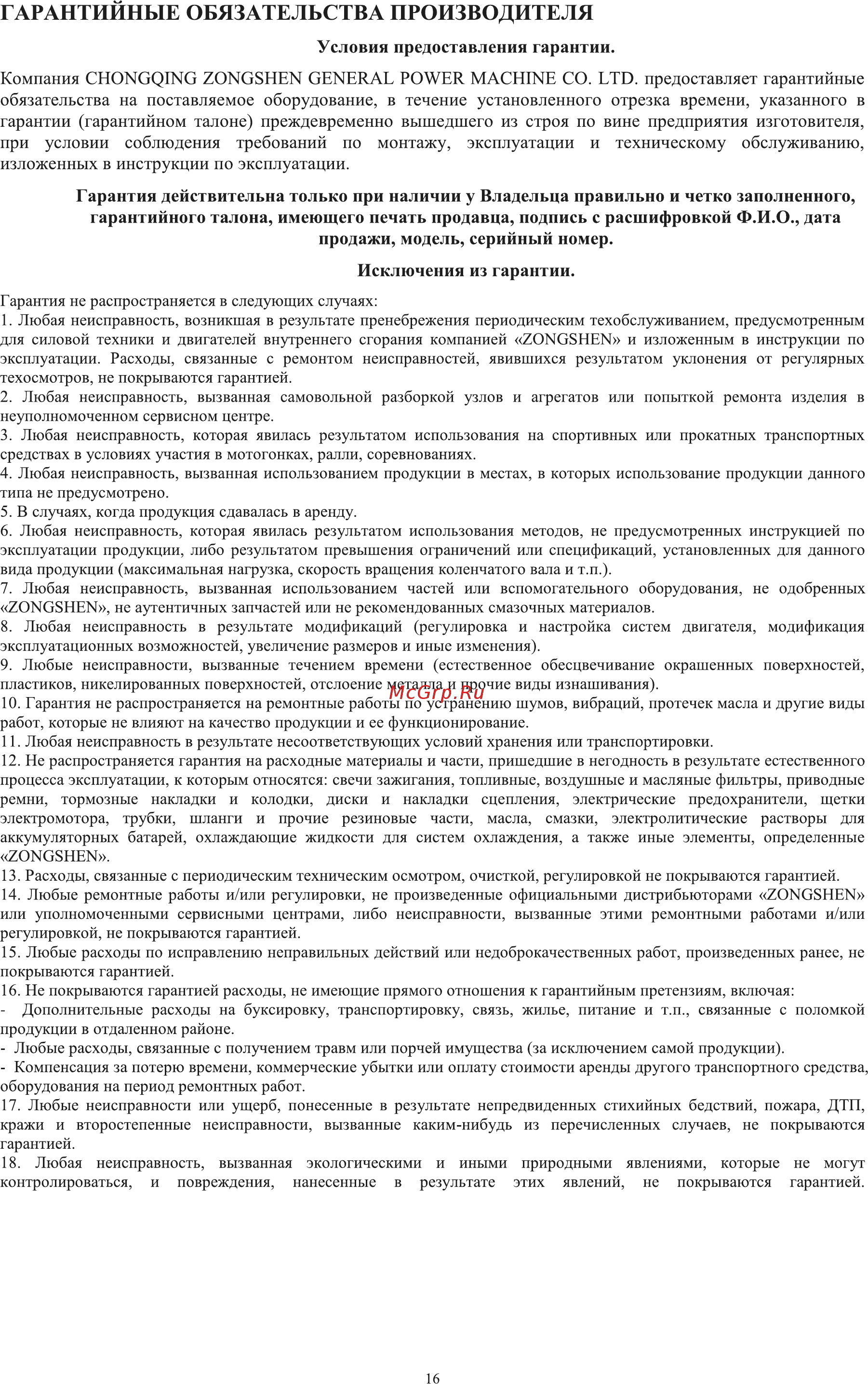 ГАРАНТИЙНЫЕ ОБЯЗАТЕЛЬСТВА ПРОИЗВОДИТЕЛЯ

Условия предоставления гарантии.

Компания CHONGQING ZONGSHEN GENERAL POWER MACHINE CO. LTD. предоставляет гарантийные обязательства на поставляемое оборудование, в течение установленного отрезка времени, указанного в гарантии (гарантийном талоне) преждевременно вышедшего из строя по вине предприятия изготовителя, при условии соблюдения требований по монтажу, эксплуатации и техническому обслуживанию, изложенных в инструкции по эксплуатации.

Гарантия действительна только при наличии у Владельца правильно и четко заполненного, гарантийного талона, имеющего печать продавца, подпись с расшифровкой Ф.И.О., дата продажи, модель, серийный номер.

Исключения из гарантии.

Гарантия не распространяется в следующих случаях:
1. Любая неисправность, возникшая в результате пренебрежения периодическим техобслуживанием, предусмотренным для силовой техники и двигателей внутреннего сгорания компанией «ZONGSHEN» и изложенным в инструкции по эксплуатации. Расходы, связанные с ремонтом неисправностей, явившихся результатом уклонения от регулярных техосмотров, не покрываются гарантией.
2. Любая неисправность, вызванная самовольной разборкой узлов и агрегатов или попыткой ремонта изделия в неуполномоченном сервисном центре.
3. Любая неисправность, которая явилась результатом использования на спортивных или прокатных транспортных средствах в условиях участия в мотогонках, ралли, соревнованиях.
4. Любая неисправность, вызванная использованием продукции в местах, в которых использование продукции данного типа не предусмотрено.
5. В случаях, когда продукция сдавалась в аренду.
6. Любая неисправность, которая явилась результатом использования методов, не предусмотренных инструкцией по эксплуатации продукции, либо результатом превышения ограничений или спецификаций, установленных для данного вида продукции (максимальная нагрузка, скорость вращения коленчатого вала и т.п.).
7. Любая неисправность, вызванная использованием частей или вспомогательного оборудования, не одобренных «ZONGSHEN», не аутентичных запчастей или не рекомендованных смазочных материалов.
8. Любая неисправность в результате модификаций (регулировка и настройка систем двигателя, модификация эксплуатационных возможностей, увеличение размеров и иные изменения).
9. Любые неисправности, вызванные течением времени (естественное обесцвечивание окрашенных поверхностей, пластиков, никелированных поверхностей, отслоение металла и прочие виды изнашивания).
McGrp.Ru
10. Гарантия не распространяется на ремонтные работы по устранению шумов, вибраций, протечек масла и другие виды работ, которые не влияют на качество продукции и ее функционирование.
11. Любая неисправность в результате несоответствующих условий хранения или транспортировки.
12. Не распространяется гарантия на расходные материалы и части, пришедшие в негодность в результате естественного процесса эксплуатации, к которым относятся: свечи зажигания, топливные, воздушные и масляные фильтры, приводные ремни, тормозные накладки и колодки, диски и накладки сцепления, электрические предохранители, щетки электромотора, трубки, шланги и прочие резиновые части, масла, смазки, электролитические растворы для аккумуляторных батарей, охлаждающие жидкости для систем охлаждения, а также иные элементы, определенные «ZONGSHEN».
13. Расходы, связанные с периодическим техническим осмотром, очисткой, регулировкой не покрываются гарантией.
14. Любые ремонтные работы и/или регулировки, не произведенные официальными дистрибьюторами «ZONGSHEN» или уполномоченными сервисными центрами, либо неисправности, вызванные этими ремонтными работами и/или регулировкой, не покрываются гарантией.
15. Любые расходы по исправлению неправильных действий или недоброкачественных работ, произведенных ранее, не покрываются гарантией.
16. Не покрываются гарантией расходы, не имеющие прямого отношения к гарантийным претензиям, включая:
- Дополнительные расходы на буксировку, транспортировку, связь, жилье, питание и т.п., связанные с поломкой продукции в отдаленном районе.
- Любые расходы, связанные с получением травм или порчей имущества (за исключением самой продукции).
- Компенсация за потерю времени, коммерческие убытки или оплату стоимости аренды другого транспортного средства, оборудования на период ремонтных работ.
17. Любые неисправности или ущерб, понесенные в результате непредвиденных стихийных бедствий, пожара, ДТП, кражи и второстепенные неисправности, вызванные каким-нибудь из перечисленных случаев, не покрываются гарантией.
18. Любая неисправность, вызванная экологическими и иными природными явлениями, которые не могут контролироваться, и повреждения, нанесенные в результате этих явлений, не покрываются гарантией.

16